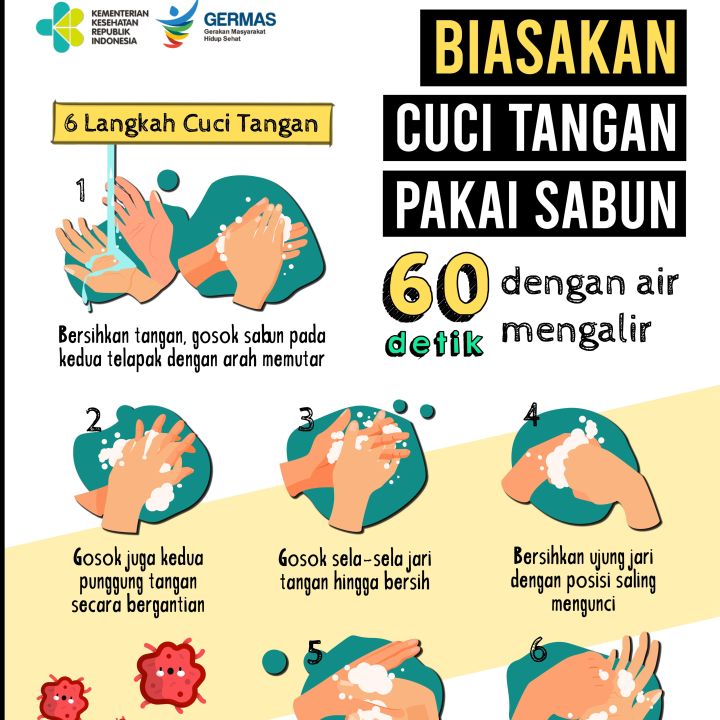 KEMENTERIAN KESEHATAN REPUBLIK INDONESIA

GERMAS
Gerakan Masyarakat Hidup Sehat

BIASAKAN
CUCI TANGAN
PAKAI SABUN

60 detik dengan air mengalir

6 Langkah Cuci Tangan

1

Bersihkan tangan, gosok sabun pada kedua telapak dengan arah memutar

2

Gosok juga kedua punggung tangan secara bergantian

3

Gosok sela-sela jari tangan hingga bersih

4

Bersihkan ujung jari dengan posisi saling mengunci

5

6